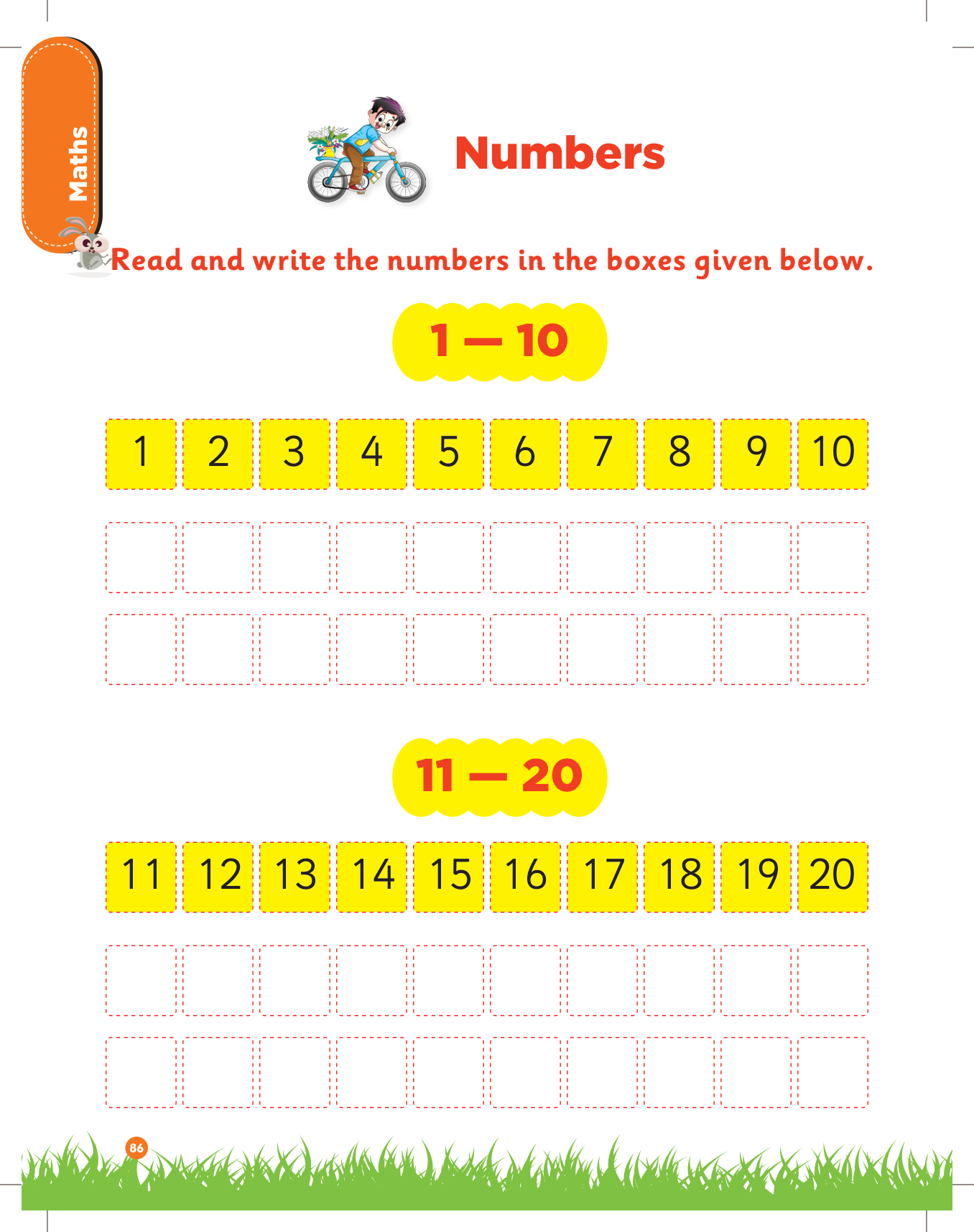 Maths

Numbers

Read and write the numbers in the boxes given below.

1 — 10

| 1 | 2 | 3 | 4 | 5 | 6 | 7 | 8 | 9 | 10 |
|---|---|---|---|---|---|---|---|---|---|
| | | | | | | | | | |
| | | | | | | | | | |

11 — 20

| 11 | 12 | 13 | 14 | 15 | 16 | 17 | 18 | 19 | 20 |
|---|---|---|---|---|---|---|---|---|---|
| | | | | | | | | | |
| | | | | | | | | | |

86